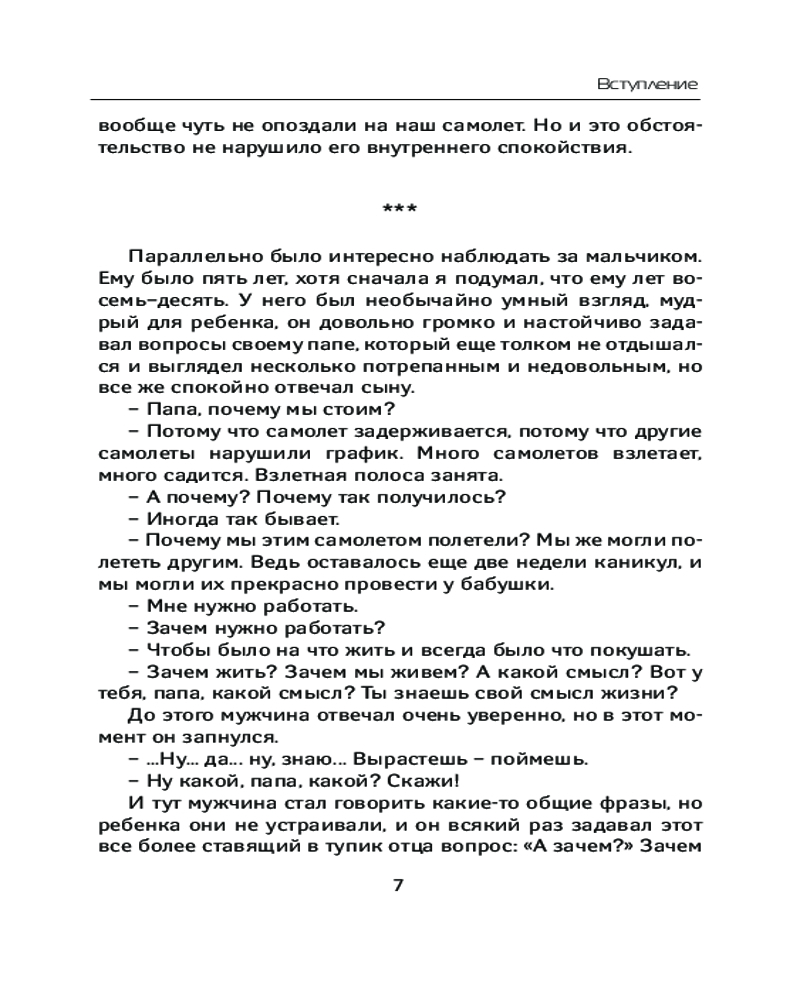 Вступление

вообще чуть не опоздали на наш самолет. Но и это обстоятельство не нарушило его внутреннего спокойствия.

***

Параллельно было интересно наблюдать за мальчиком. Ему было пять лет, хотя сначала я подумал, что ему лет восемь–десять. У него был необычайно умный взгляд, мудрый для ребенка, он довольно громко и настойчиво задавал вопросы своему папе, который еще толком не отдышался и выглядел несколько потрепанным и недовольным, но все же спокойно отвечал сыну.

– Папа, почему мы стоим?

– Потому что самолет задерживается, потому что другие самолеты нарушили график. Много самолетов взлетает, много садится. Взлетная полоса занята.

– А почему? Почему так получилось?

– Иногда так бывает.

– Почему мы этим самолетом полетели? Мы же могли полететь другим. Ведь оставалось еще две недели каникул, и мы могли их прекрасно провести у бабушки.

– Мне нужно работать.

– Зачем нужно работать?

– Чтобы было на что жить и всегда было что покушать.

– Зачем жить? Зачем мы живем? А какой смысл? Вот у тебя, папа, какой смысл? Ты знаешь свой смысл жизни?

До этого мужчина отвечал очень уверенно, но в этот момент он запнулся.

– ...Ну... да... ну, знаю... Вырастешь – поймешь.

– Ну какой, папа, какой? Скажи!

И тут мужчина стал говорить какие-то общие фразы, но ребенка они не устраивали, и он всякий раз задавал этот все более ставящий в тупик отца вопрос: «А зачем?» Зачем

7